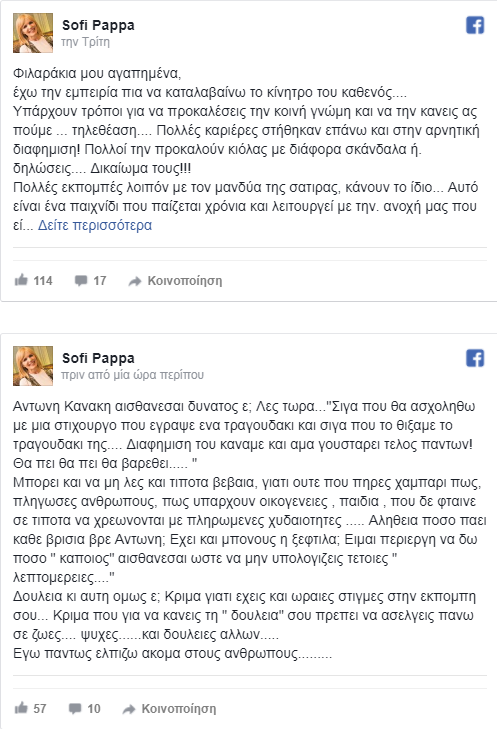 Sofi Pappa
την Τρίτη

Φιλαράκια μου αγαπημένα,
έχω την εμπειρία πια να καταλαβαίνω το κίνητρο του καθενός....
Υπάρχουν τρόποι για να προκαλέσεις την κοινή γνώμη και να την κανεις ας πούμε ... τηλεθέαση.... Πολλές καριέρες στήθηκαν επάνω και στην αρνητική διαφημιση! Πολλοί την προκαλούν κιόλας με διάφορα σκάνδαλα ή. δηλώσεις.... Δικαίωμα τους!!!
Πολλές εκπομπές λοιπόν με τον μανδύα της σατιρας, κάνουν το ίδιο... Αυτό είναι ένα παιχνίδι που παίζεται χρόνια και λειτουργεί με την. ανοχή μας που εί... Δείτε περισσότερα

114 17 Κοινοποίηση

Sofi Pappa
πριν από μία ώρα περίπου

Αντωνη Κανακη αισθανεσαι δυνατος ε; Λες τωρα..."Σιγα που θα ασχοληθω με μια στιχουργο που εγραψε ενα τραγουδακι και σιγα που το θιξαμε το τραγουδακι της.... Διαφημιση του καναμε και αμα γουσταρει τελος παντων! Θα πει θα πει θα βαρεθει..... "
Μπορει και να μη λες και τιποτα βεβαια, γιατι ουτε που πηρες χαμπαρι πως, πληγωσες ανθρωπους, πως υπαρχουν οικογενειες , παιδια , που δε φταινε σε τιποτα να χρεωνονται με πληρωμενες χυδαιοτητες ..... Αληθεια ποσο παει καθε βρισια βρε Αντωνη; Εχει και μπονους η ξεφτιλα; Ειμαι περιεργη να δω ποσο " καποιος" αισθανεσαι ωστε να μην υπολογιζεις τετοιες " λεπτομερειες...."
Δουλεια κι αυτη ομως ε; Κριμα γιατι εχεις και ωραιες στιγμες στην εκπομπη σου... Κριμα που για να κανεις τη " δουλεια" σου πρεπει να ασελγεις πανω σε ζωες.... ψυχες......και δουλειες αλλων.....
Εγω παντως ελπιζω ακομα στους ανθρωπους.........

57 10 Κοινοποίηση